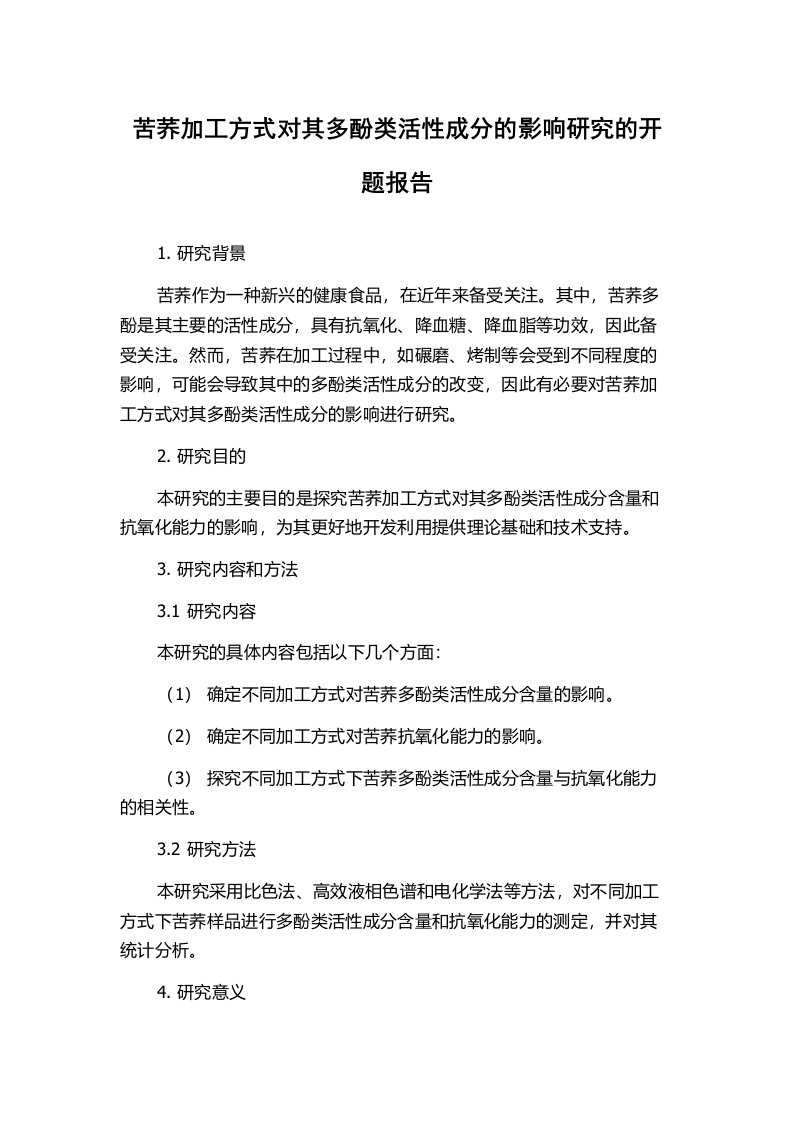 苦荞加工方式对其多酚类活性成分的影响研究的开题报告

1. 研究背景

苦荞作为一种新兴的健康食品，在近年来备受关注。其中，苦荞多酚是其主要的活性成分，具有抗氧化、降血糖、降血脂等功效，因此备受关注。然而，苦荞在加工过程中，如碾磨、烤制等会受到不同程度的影响，可能会导致其中的多酚类活性成分的改变，因此有必要对苦荞加工方式对其多酚类活性成分的影响进行研究。

2. 研究目的

本研究的主要目的是探究苦荞加工方式对其多酚类活性成分含量和抗氧化能力的影响，为其更好地开发利用提供理论基础和技术支持。

3. 研究内容和方法

3.1 研究内容

本研究的具体内容包括以下几个方面：

（1） 确定不同加工方式对苦荞多酚类活性成分含量的影响。

（2） 确定不同加工方式对苦荞抗氧化能力的影响。

（3） 探究不同加工方式下苦荞多酚类活性成分含量与抗氧化能力的相关性。

3.2 研究方法

本研究采用比色法、高效液相色谱和电化学法等方法，对不同加工方式下苦荞样品进行多酚类活性成分含量和抗氧化能力的测定，并对其统计分析。

4. 研究意义